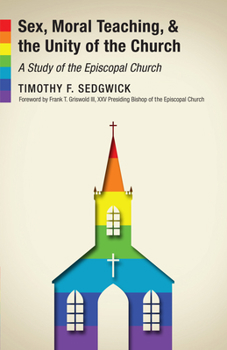 Sex, Moral Teaching, & the Unity of the Church

A Study of the Episcopal Church

TIMOTHY F. SEDGWICK

Foreword by Frank T. Griswold III, XXV Presiding Bishop of the Episcopal Church